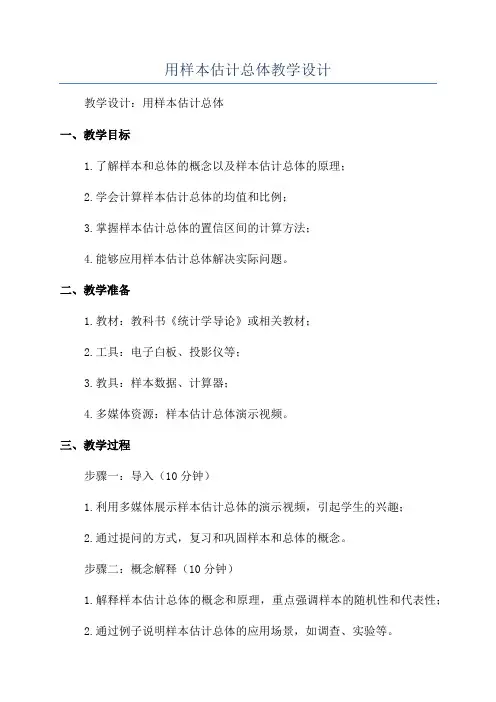 用样本估计总体教学设计

教学设计：用样本估计总体

一、教学目标

1.了解样本和总体的概念以及样本估计总体的原理；

2.学会计算样本估计总体的均值和比例；

3.掌握样本估计总体的置信区间的计算方法；

4.能够应用样本估计总体解决实际问题。

二、教学准备

1.教材：教科书《统计学导论》或相关教材；

2.工具：电子白板、投影仪等；

3.教具：样本数据、计算器；

4.多媒体资源：样本估计总体演示视频。

三、教学过程

步骤一：导入（10分钟）

1.利用多媒体展示样本估计总体的演示视频，引起学生的兴趣；

2.通过提问的方式，复习和巩固样本和总体的概念。

步骤二：概念解释（10分钟）

1.解释样本估计总体的概念和原理，重点强调样本的随机性和代表性；

2.通过例子说明样本估计总体的应用场景，如调查、实验等。